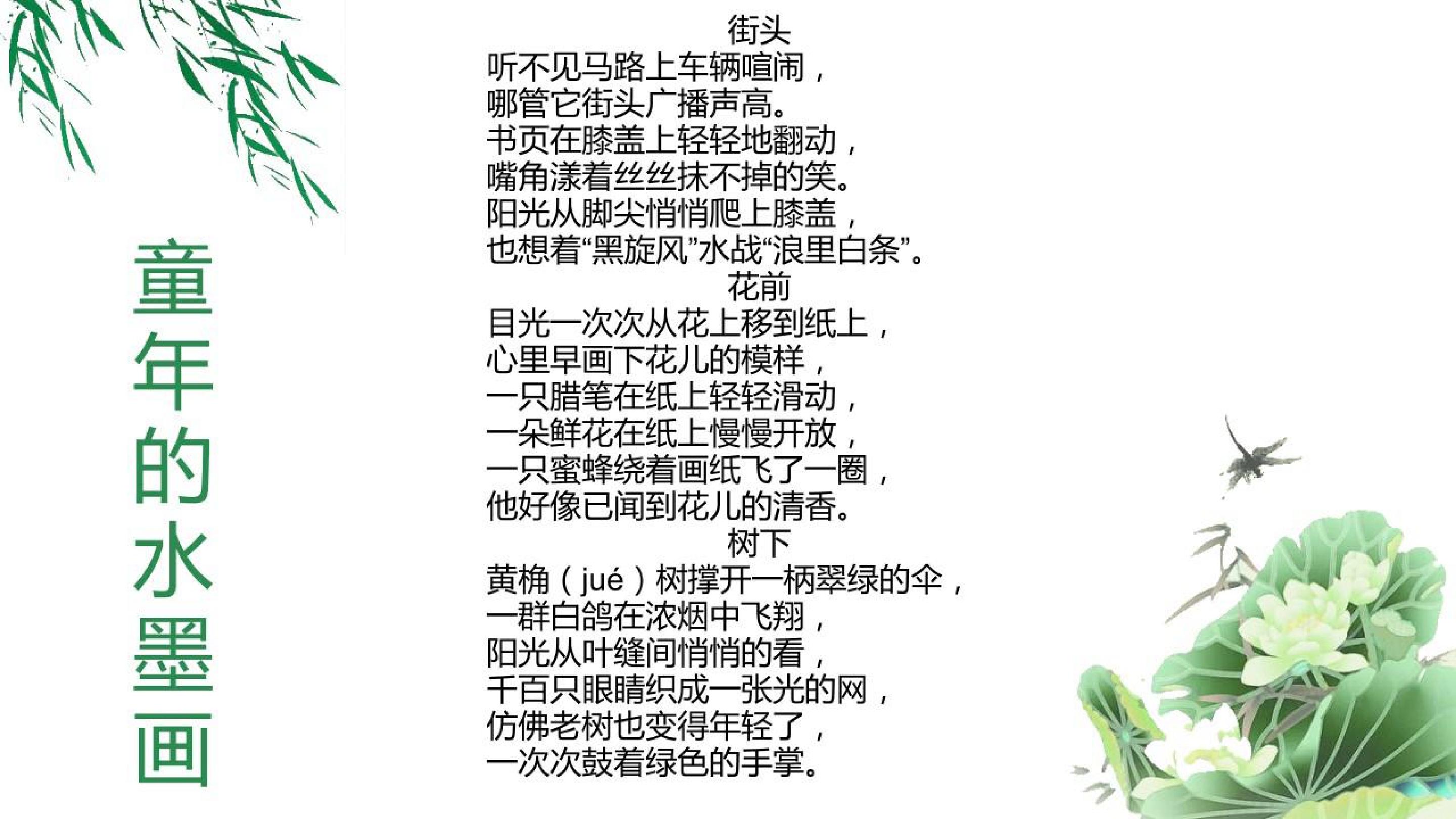 童年的水墨画

街头

听不见马路上车辆喧闹，
哪管它街头广播声高。
书页在膝盖上轻轻地翻动，
嘴角漾着丝丝抹不掉的笑。
阳光从脚尖悄悄爬上膝盖，
也想着“黑旋风”水战“浪里白条”。

花前

目光一次次从花上移到纸上，
心里早画下花儿的模样，
一只腊笔在纸上轻轻滑动，
一朵鲜花在纸上慢慢开放，
一只蜜蜂绕着画纸飞了一圈，
他好像已闻到花儿的清香。

树下

黄桷（jué）树撑开一柄翠绿的伞，
一群白鸽在浓烟中飞翔，
阳光从叶缝间悄悄的看，
千百只眼睛织成一张光的网，
仿佛老树也变得年轻了，
一次次鼓着绿色的手掌。